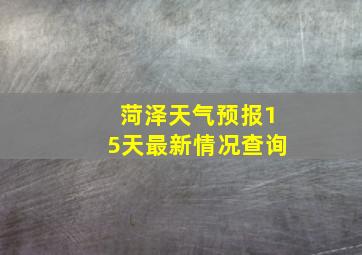 菏泽天气预报15天最新情况查询